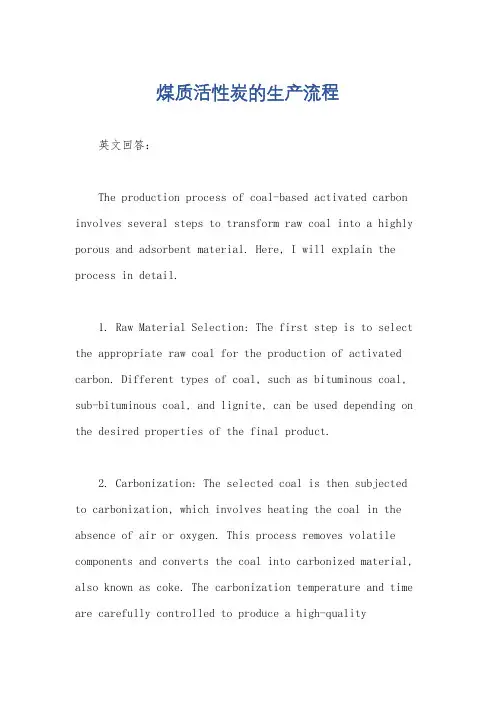 煤质活性炭的生产流程

英文回答：

The production process of coal-based activated carbon involves several steps to transform raw coal into a highly porous and adsorbent material. Here, I will explain the process in detail.

1. Raw Material Selection: The first step is to select the appropriate raw coal for the production of activated carbon. Different types of coal, such as bituminous coal, sub-bituminous coal, and lignite, can be used depending on the desired properties of the final product.

2. Carbonization: The selected coal is then subjected to carbonization, which involves heating the coal in the absence of air or oxygen. This process removes volatile components and converts the coal into carbonized material, also known as coke. The carbonization temperature and time are carefully controlled to produce a high-quality